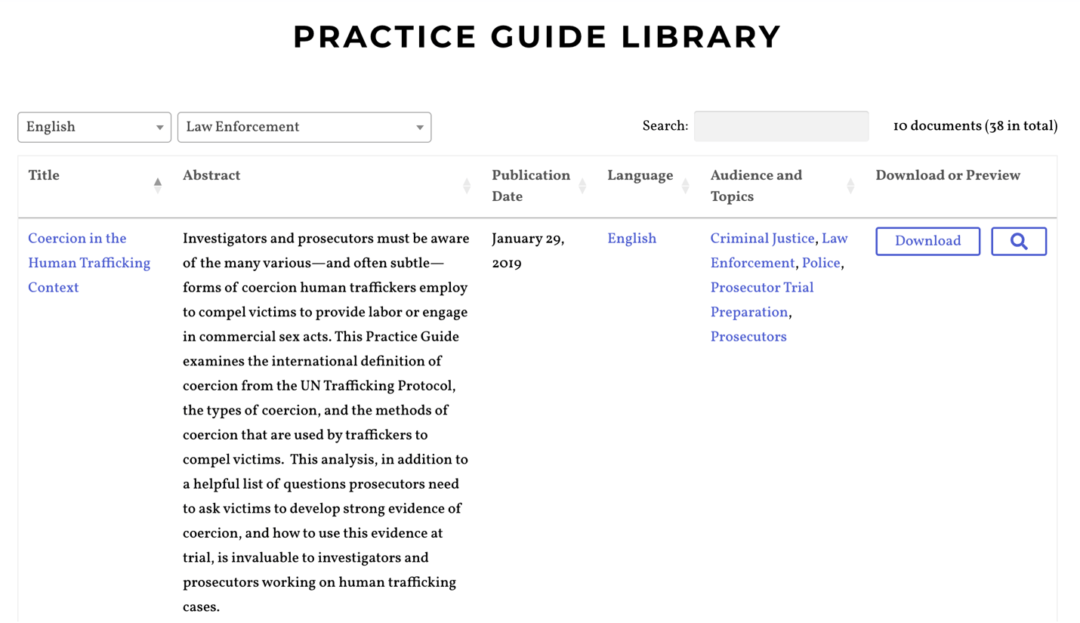 PRACTICE GUIDE LIBRARY

English

Law Enforcement

Search:

10 documents (38 in total)

| Title | Abstract | Publication Date | Language | Audience and Topics | Download or Preview |
|---|---|---|---|---|---|
| Coercion in the Human Trafficking Context | Investigators and prosecutors must be aware of the many various—and often subtle—forms of coercion human traffickers employ to compel victims to provide labor or engage in commercial sex acts. This Practice Guide examines the international definition of coercion from the UN Trafficking Protocol, the types of coercion, and the methods of coercion that are used by traffickers to compel victims. This analysis, in addition to a helpful list of questions prosecutors need to ask victims to develop strong evidence of coercion, and how to use this evidence at trial, is invaluable to investigators and prosecutors working on human trafficking cases. | January 29, 2019 | English | Criminal Justice, Law Enforcement, Police, Prosecutor Trial Preparation, Prosecutors | Download |